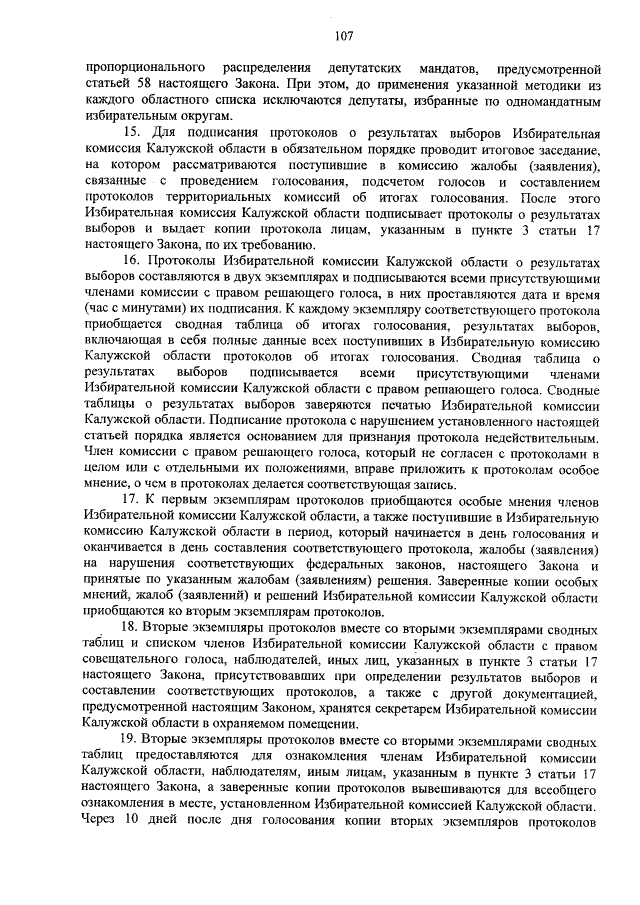 107

пропорционального распределения депутатских мандатов, предусмотренной статьей 58 настоящего Закона. При этом, до применения указанной методики из каждого областного списка исключаются депутаты, избранные по одномандатным избирательным округам.

15. Для подписания протоколов о результатах выборов Избирательная комиссия Калужской области в обязательном порядке проводит итоговое заседание, на котором рассматриваются поступившие в комиссию жалобы (заявления), связанные с проведением голосования, подсчетом голосов и составлением протоколов территориальных комиссий об итогах голосования. После этого Избирательная комиссия Калужской области подписывает протоколы о результатах выборов и выдает копии протокола лицам, указанным в пункте 3 статьи 17 настоящего Закона, по их требованию.

16. Протоколы Избирательной комиссии Калужской области о результатах выборов составляются в двух экземплярах и подписываются всеми присутствующими членами комиссии с правом решающего голоса, в них проставляются дата и время (час с минутами) их подписания. К каждому экземпляру соответствующего протокола приобщается сводная таблица об итогах голосования, результатах выборов, включающая в себя полные данные всех поступивших в Избирательную комиссию Калужской области протоколов об итогах голосования. Сводная таблица о результатах выборов подписывается всеми присутствующими членами Избирательной комиссии Калужской области с правом решающего голоса. Сводные таблицы о результатах выборов заверяются печатью Избирательной комиссии Калужской области. Подписание протокола с нарушением установленного настоящей статьей порядка является основанием для признания протокола недействительным. Член комиссии с правом решающего голоса, который не согласен с протоколами в целом или с отдельными их положениями, вправе приложить к протоколам особое мнение, о чем в протоколах делается соответствующая запись.

17. К первым экземплярам протоколов приобщаются особые мнения членов Избирательной комиссии Калужской области, а также поступившие в Избирательную комиссию Калужской области в период, который начинается в день голосования и оканчивается в день составления соответствующего протокола, жалобы (заявления) на нарушения соответствующих федеральных законов, настоящего Закона и принятые по указанным жалобам (заявлениям) решения. Заверенные копии особых мнений, жалоб (заявлений) и решений Избирательной комиссии Калужской области приобщаются ко вторым экземплярам протоколов.

18. Вторые экземпляры протоколов вместе со вторыми экземплярами сводных таблиц и списком членов Избирательной комиссии Калужской области с правом совещательного голоса, наблюдателей, иных лиц, указанных в пункте 3 статьи 17 настоящего Закона, присутствовавших при определении результатов выборов и составлении соответствующих протоколов, а также с другой документацией, предусмотренной настоящим Законом, хранятся секретарем Избирательной комиссии Калужской области в охраняемом помещении.

19. Вторые экземпляры протоколов вместе со вторыми экземплярами сводных таблиц предоставляются для ознакомления членам Избирательной комиссии Калужской области, наблюдателям, иным лицам, указанным в пункте 3 статьи 17 настоящего Закона, а заверенные копии протоколов вывешиваются для всеобщего ознакомления в месте, установленном Избирательной комиссией Калужской области. Через 10 дней после дня голосования копии вторых экземпляров протоколов